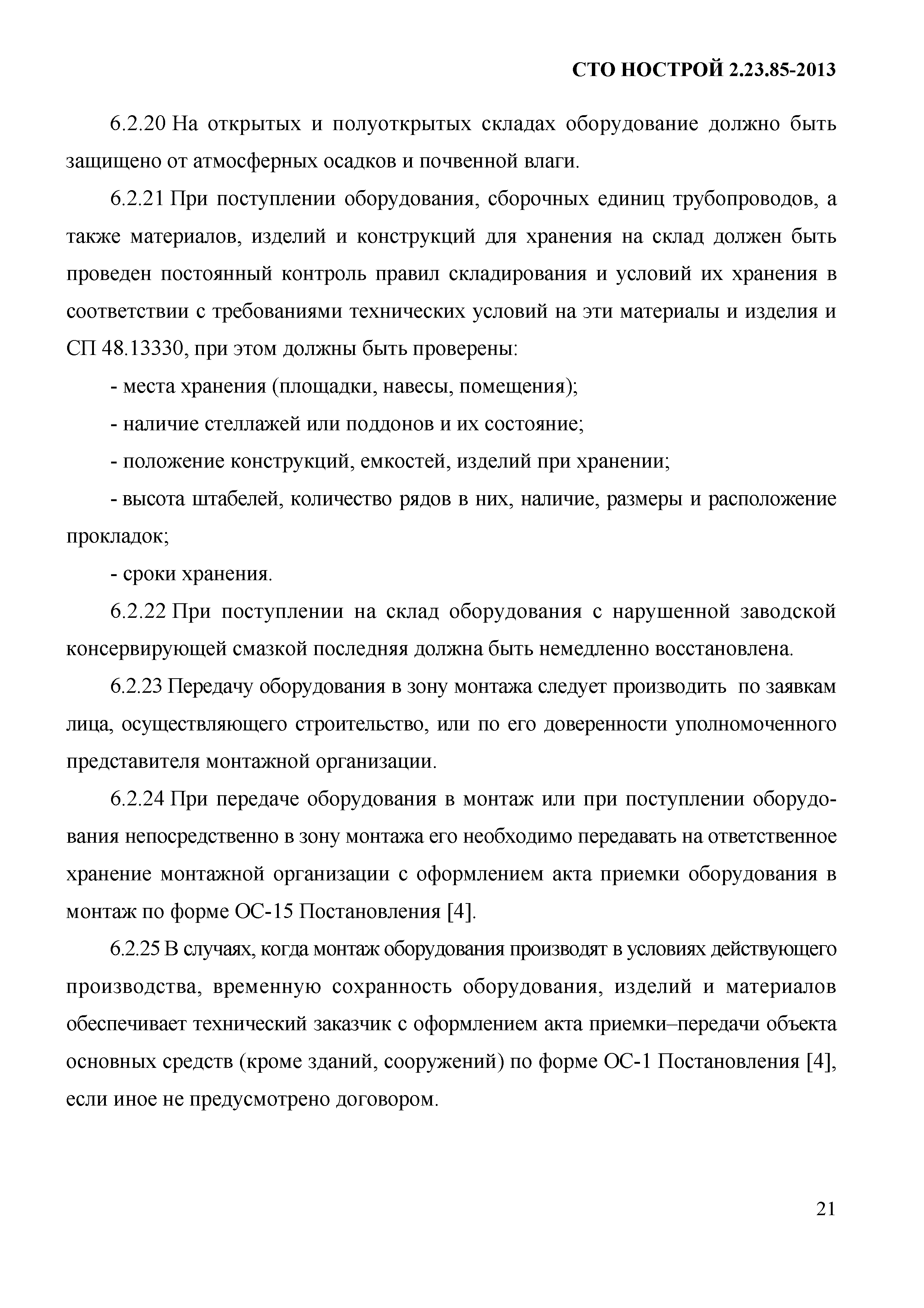 СТО НОСТРОЙ 2.23.85-2013

6.2.20 На открытых и полуоткрытых складах оборудование должно быть защищено от атмосферных осадков и почвенной влаги.

6.2.21 При поступлении оборудования, сборочных единиц трубопроводов, а также материалов, изделий и конструкций для хранения на склад должен быть проведен постоянный контроль правил складирования и условий их хранения в соответствии с требованиями технических условий на эти материалы и изделия и СП 48.13330, при этом должны быть проверены:

- места хранения (площадки, навесы, помещения);

- наличие стеллажей или поддонов и их состояние;

- положение конструкций, емкостей, изделий при хранении;

- высота штабелей, количество рядов в них, наличие, размеры и расположение прокладок;

- сроки хранения.

6.2.22 При поступлении на склад оборудования с нарушенной заводской консервирующей смазкой последняя должна быть немедленно восстановлена.

6.2.23 Передачу оборудования в зону монтажа следует производить по заявкам лица, осуществляющего строительство, или по его доверенности уполномоченного представителя монтажной организации.

6.2.24 При передаче оборудования в монтаж или при поступлении оборудования непосредственно в зону монтажа его необходимо передавать на ответственное хранение монтажной организации с оформлением акта приемки оборудования в монтаж по форме ОС-15 Постановления [4].

6.2.25 В случаях, когда монтаж оборудования производят в условиях действующего производства, временную сохранность оборудования, изделий и материалов обеспечивает технический заказчик с оформлением акта приемки–передачи объекта основных средств (кроме зданий, сооружений) по форме ОС-1 Постановления [4], если иное не предусмотрено договором.

21